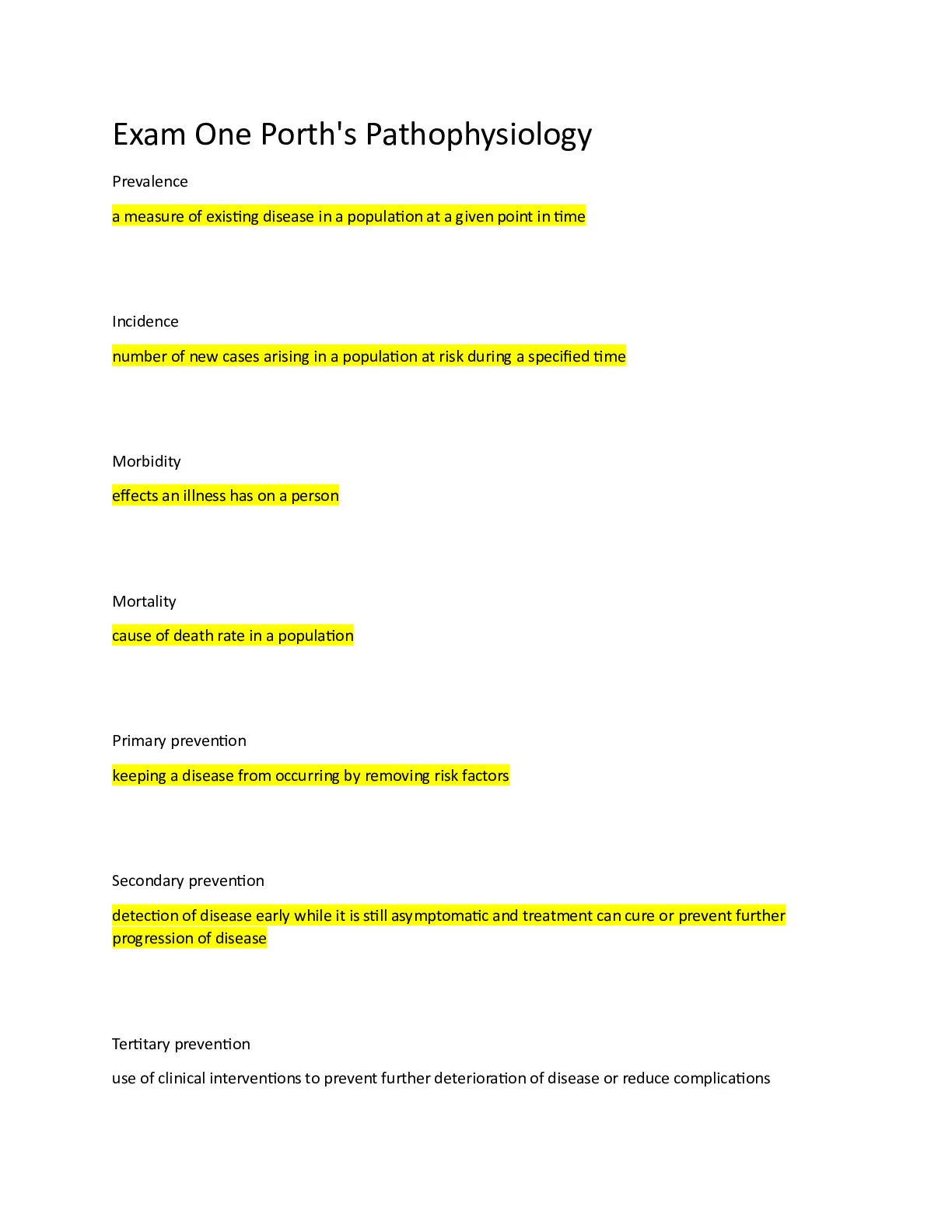 Exam One Porth's Pathophysiology

Prevalence

a measure of existing disease in a population at a given point in time

Incidence

number of new cases arising in a population at risk during a specified time

Morbidity

effects an illness has on a person

Mortality

cause of death rate in a population

Primary prevention

keeping a disease from occurring by removing risk factors

Secondary prevention

detection of disease early while it is still asymptomatic and treatment can cure or prevent further progression of disease

Tertitary prevention

use of clinical interventions to prevent further deterioration of disease or reduce complications